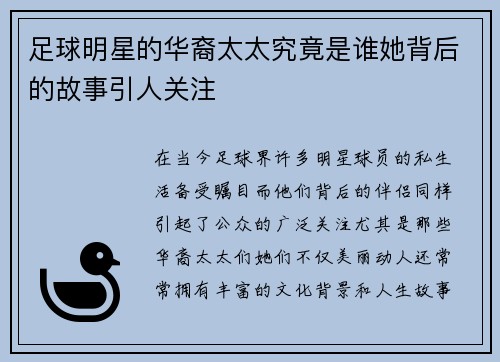 足球明星的华裔太太究竟是谁她背后的故事引人关注

在当今足球界许多明星球员的私生活备受瞩目而他们背后的伴侣同样引起了公众的广泛关注尤其是那些华裔太太们她们不仅美丽动人还常常拥有丰富的文化背景和人生故事